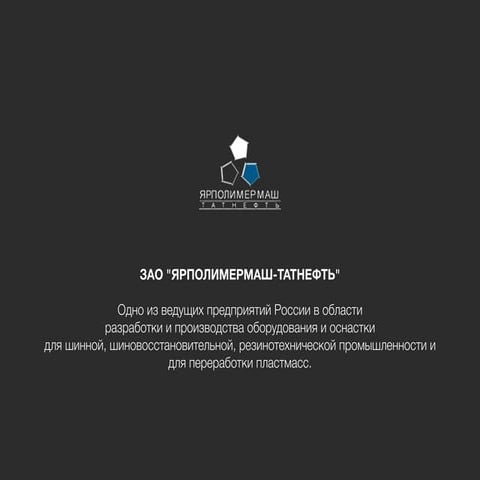 ЯРПОЛИМЕРМАШ
ТАТНЕФТЬ

ЗАО "ЯРПОЛИМЕРМАШ-ТАТНЕФТЬ"

Одно из ведущих предприятий России в области разработки и производства оборудования и оснастки для шинной, шиновосстановительной, резинотехнической промышленности и для переработки пластмасс.